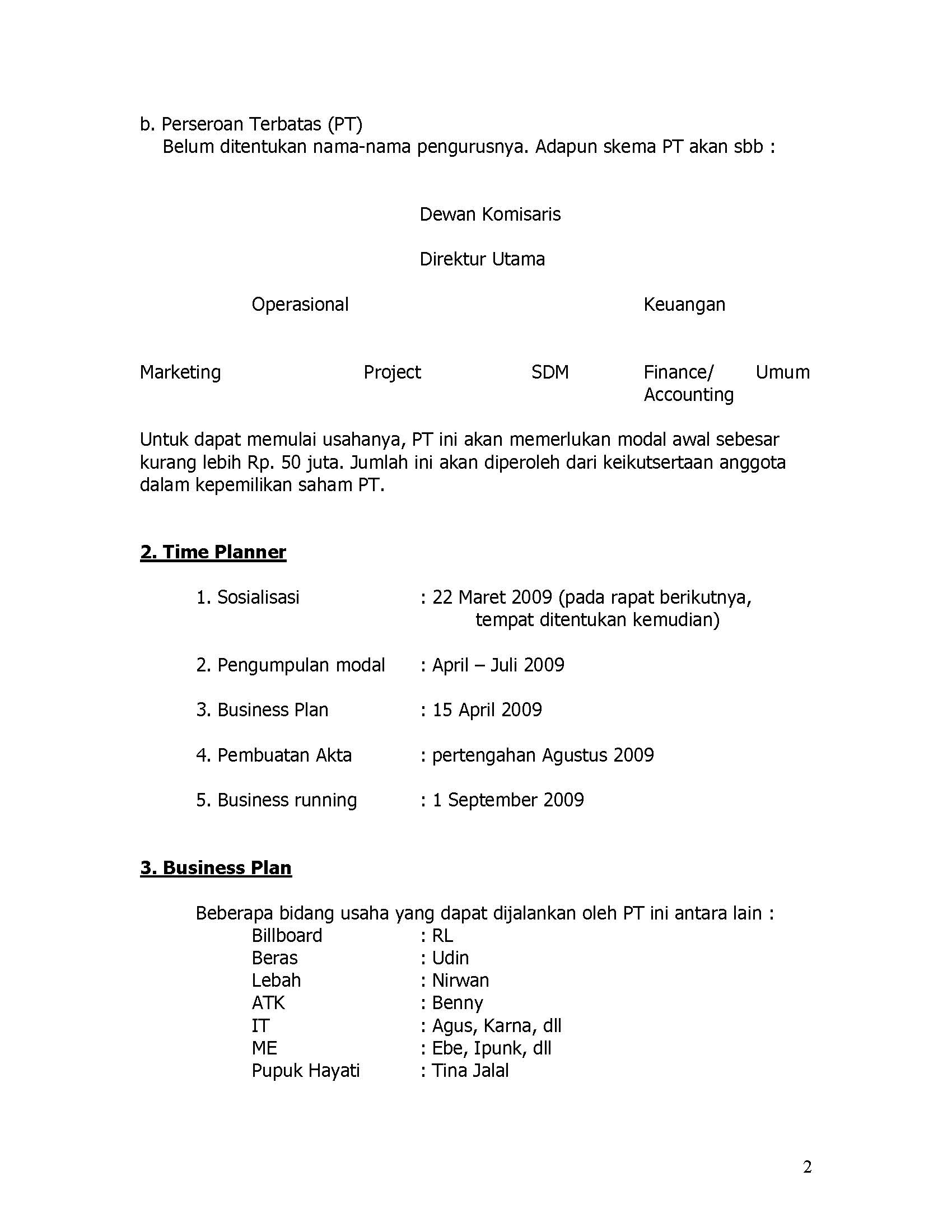 b. Perseroan Terbatas (PT)
Belum ditentukan nama-nama pengurusnya. Adapun skema PT akan sbb :

Dewan Komisaris

Direktur Utama

Operasional

Keuangan

Marketing

Project

SDM

Finance/ Accounting

Umum

Untuk dapat memulai usahanya, PT ini akan memerlukan modal awal sebesar kurang lebih Rp. 50 juta. Jumlah ini akan diperoleh dari keikutsertaan anggota dalam kepemilikan saham PT.

2. Time Planner

1. Sosialisasi : 22 Maret 2009 (pada rapat berikutnya, tempat ditentukan kemudian)

2. Pengumpulan modal : April – Juli 2009

3. Business Plan : 15 April 2009

4. Pembuatan Akta : pertengahan Agustus 2009

5. Business running : 1 September 2009

3. Business Plan

Beberapa bidang usaha yang dapat dijalankan oleh PT ini antara lain :
Billboard : RL
Beras : Udin
Lebah : Nirwan
ATK : Benny
IT : Agus, Karna, dll
ME : Ebe, Ipunk, dll
Pupuk Hayati : Tina Jalal

2